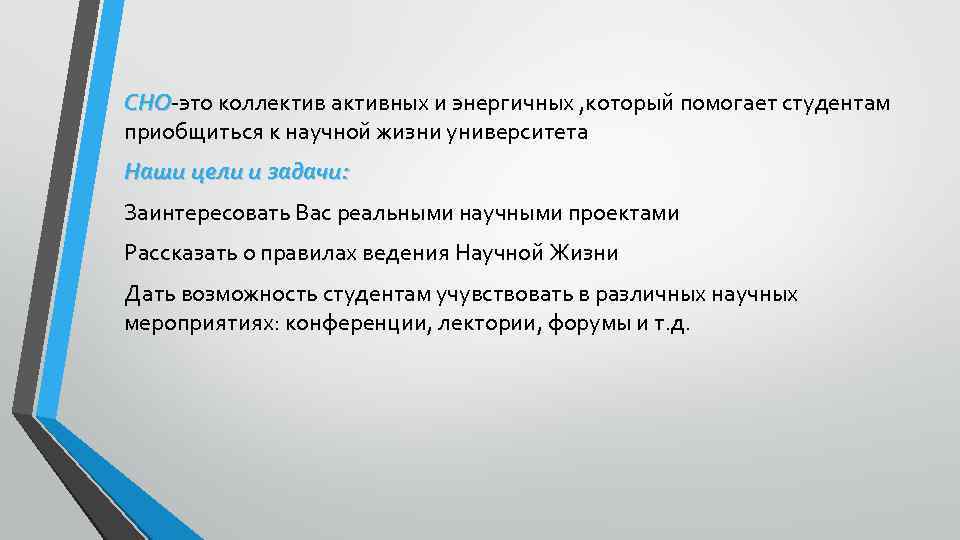 СНО-это коллектив активных и энергичных ,который помогает студентам приобщиться к научной жизни университета

Наши цели и задачи:

Заинтересовать Вас реальными научными проектами

Рассказать о правилах ведения Научной Жизни

Дать возможность студентам учувствовать в различных научных мероприятиях: конференции, лектории, форумы и т.д.